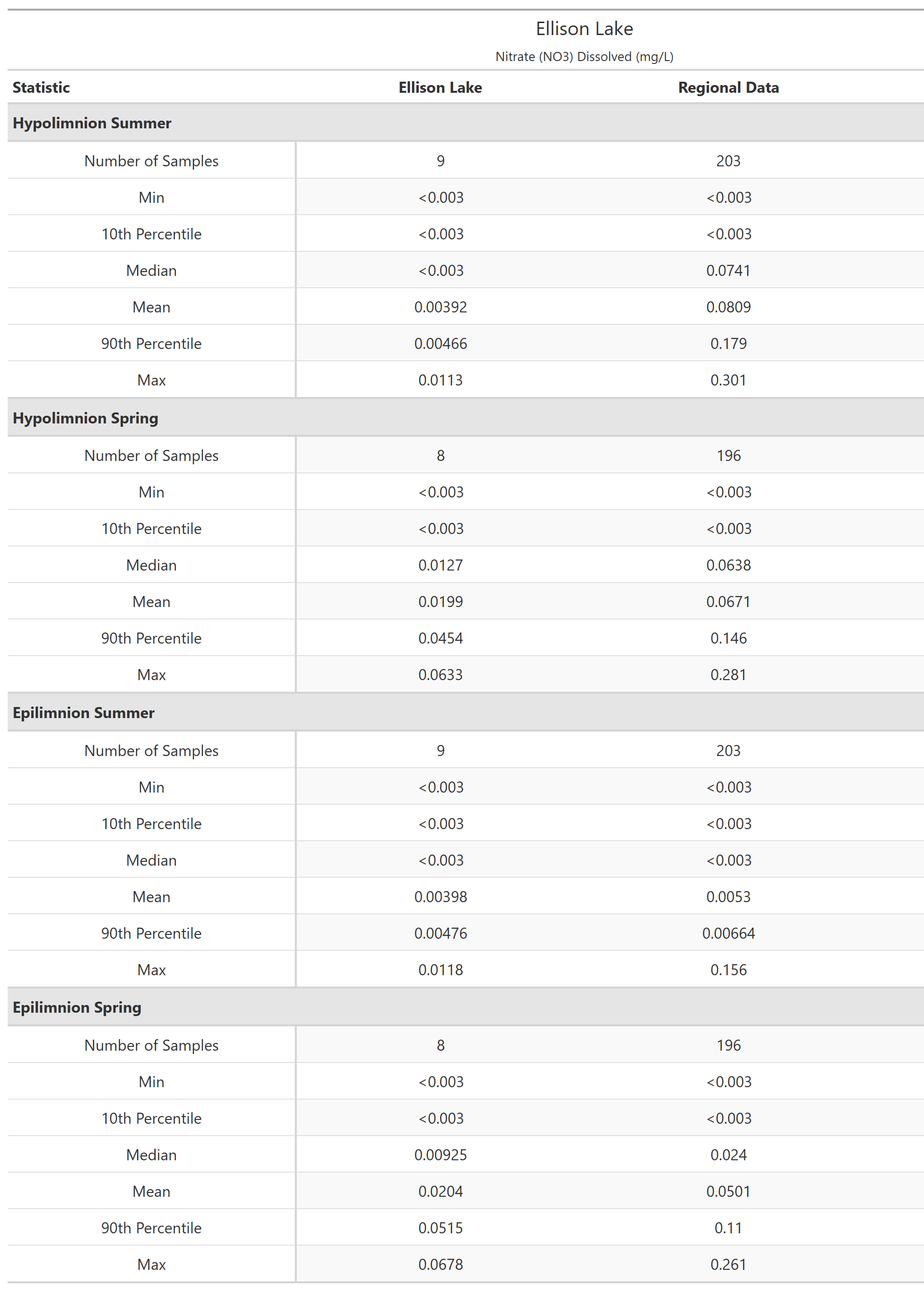 Ellison Lake

Nitrate (NO3) Dissolved (mg/L)

| Statistic | Ellison Lake | Regional Data |
|---|---|---|
| **Hypolimnion Summer** | | |
| Number of Samples | 9 | 203 |
| Min | <0.003 | <0.003 |
| 10th Percentile | <0.003 | <0.003 |
| Median | <0.003 | 0.0741 |
| Mean | 0.00392 | 0.0809 |
| 90th Percentile | 0.00466 | 0.179 |
| Max | 0.0113 | 0.301 |
| **Hypolimnion Spring** | | |
| Number of Samples | 8 | 196 |
| Min | <0.003 | <0.003 |
| 10th Percentile | <0.003 | <0.003 |
| Median | 0.0127 | 0.0638 |
| Mean | 0.0199 | 0.0671 |
| 90th Percentile | 0.0454 | 0.146 |
| Max | 0.0633 | 0.281 |
| **Epilimnion Summer** | | |
| Number of Samples | 9 | 203 |
| Min | <0.003 | <0.003 |
| 10th Percentile | <0.003 | <0.003 |
| Median | <0.003 | <0.003 |
| Mean | 0.00398 | 0.0053 |
| 90th Percentile | 0.00476 | 0.00664 |
| Max | 0.0118 | 0.156 |
| **Epilimnion Spring** | | |
| Number of Samples | 8 | 196 |
| Min | <0.003 | <0.003 |
| 10th Percentile | <0.003 | <0.003 |
| Median | 0.00925 | 0.024 |
| Mean | 0.0204 | 0.0501 |
| 90th Percentile | 0.0515 | 0.11 |
| Max | 0.0678 | 0.261 |